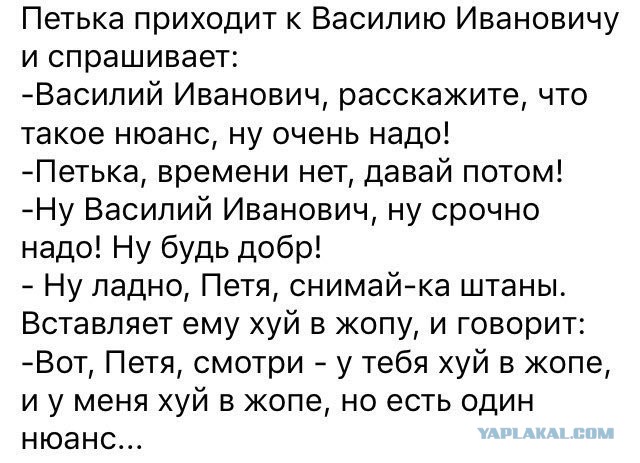 Петька приходит к Василию Ивановичу и спрашивает:
-Василий Иванович, расскажите, что такое нюанс, ну очень надо!
-Петька, времени нет, давай потом!
-Ну Василий Иванович, ну срочно надо! Ну будь добр!
- Ну ладно, Петя, снимай-ка штаны.
Вставляет ему хуй в жопу, и говорит:
-Вот, Петя, смотри - у тебя хуй в жопе, и у меня хуй в жопе, но есть один нюанс...

YAPLAKAL.COM